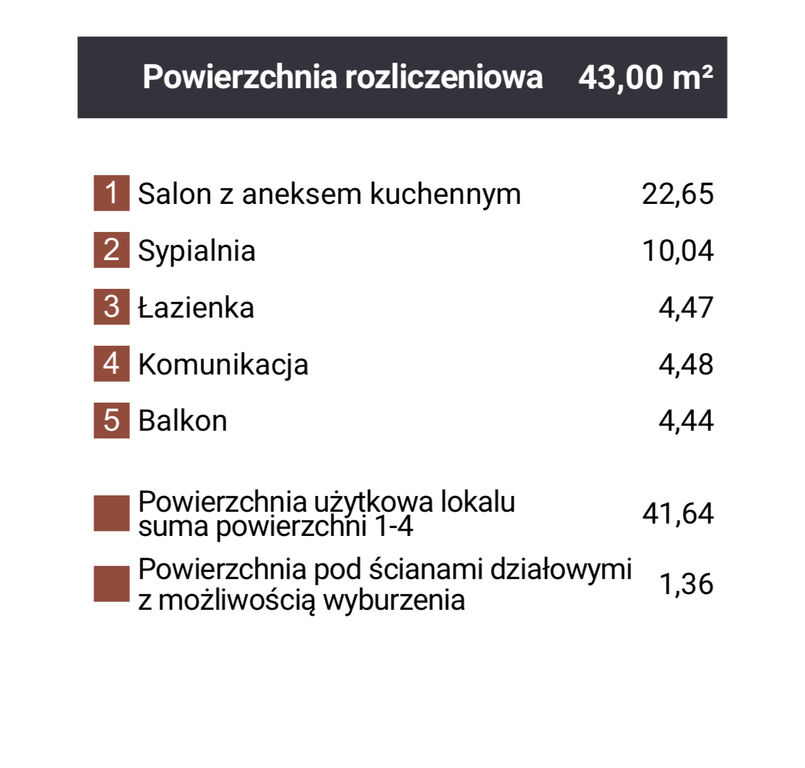 Powierzchnia rozliczeniowa 43,00 m²

| | | |
|---|---|---|
| 1 | Salon z aneksem kuchennym | 22,65 |
| 2 | Sypialnia | 10,04 |
| 3 | Łazienka | 4,47 |
| 4 | Komunikacja | 4,48 |
| 5 | Balkon | 4,44 |
| | Powierzchnia użytkowa lokalu suma powierzchni 1-4 | 41,64 |
| | Powierzchnia pod ścianami działowymi z możliwością wyburzenia | 1,36 |